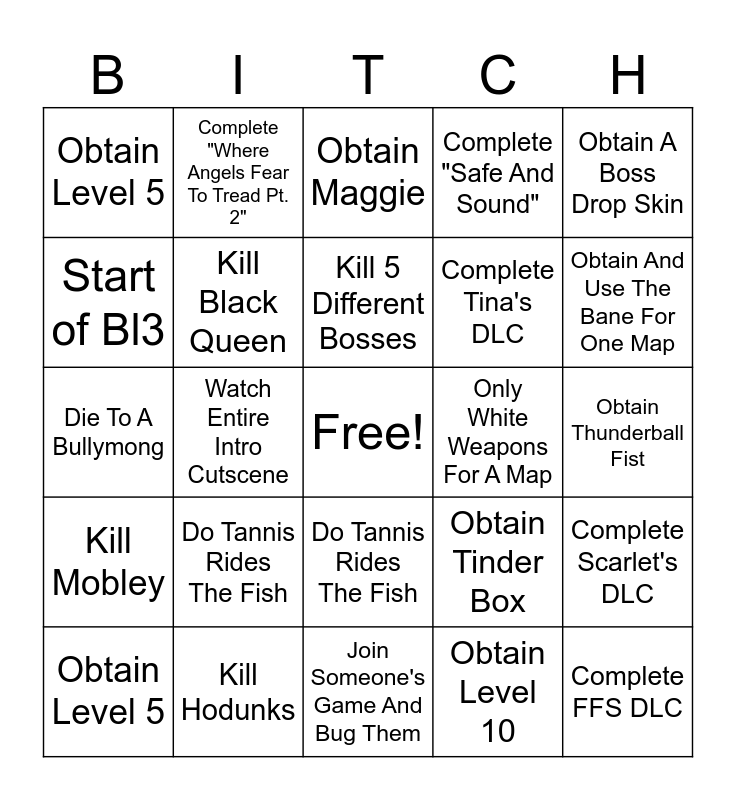 | B | I | T | C | H |
|---|---|---|---|---|
| Obtain Level 5 | Complete "Where Angels Fear To Tread Pt. 2" | Obtain Maggie | Complete "Safe And Sound" | Obtain A Boss Drop Skin |
| Start of Bl3 | Kill Black Queen | Kill 5 Different Bosses | Complete Tina's DLC | Obtain And Use The Bane For One Map |
| Die To A Bullymong | Watch Entire Intro Cutscene | Free! | Only White Weapons For A Map | Obtain Thunderball Fist |
| Kill Mobley | Do Tannis Rides The Fish | Do Tannis Rides The Fish | Obtain Tinder Box | Complete Scarlet's DLC |
| Obtain Level 5 | Kill Hodunks | Join Someone's Game And Bug Them | Obtain Level 10 | Complete FFS DLC |